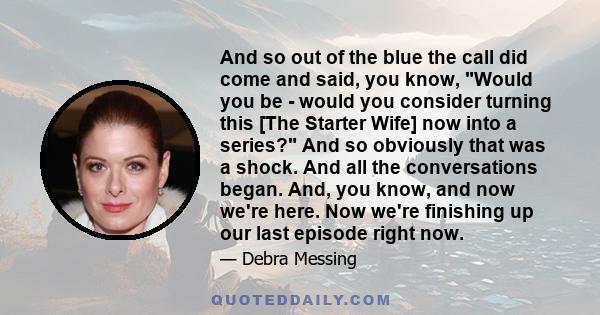 And so out of the blue the call did come and said, you know, "Would you be - would you consider turning this [The Starter Wife] now into a series?" And so obviously that was a shock. And all the conversations began. And, you know, and now we're here. Now we're finishing up our last episode right now.

— Debra Messing

QUOTEDDAILY.COM